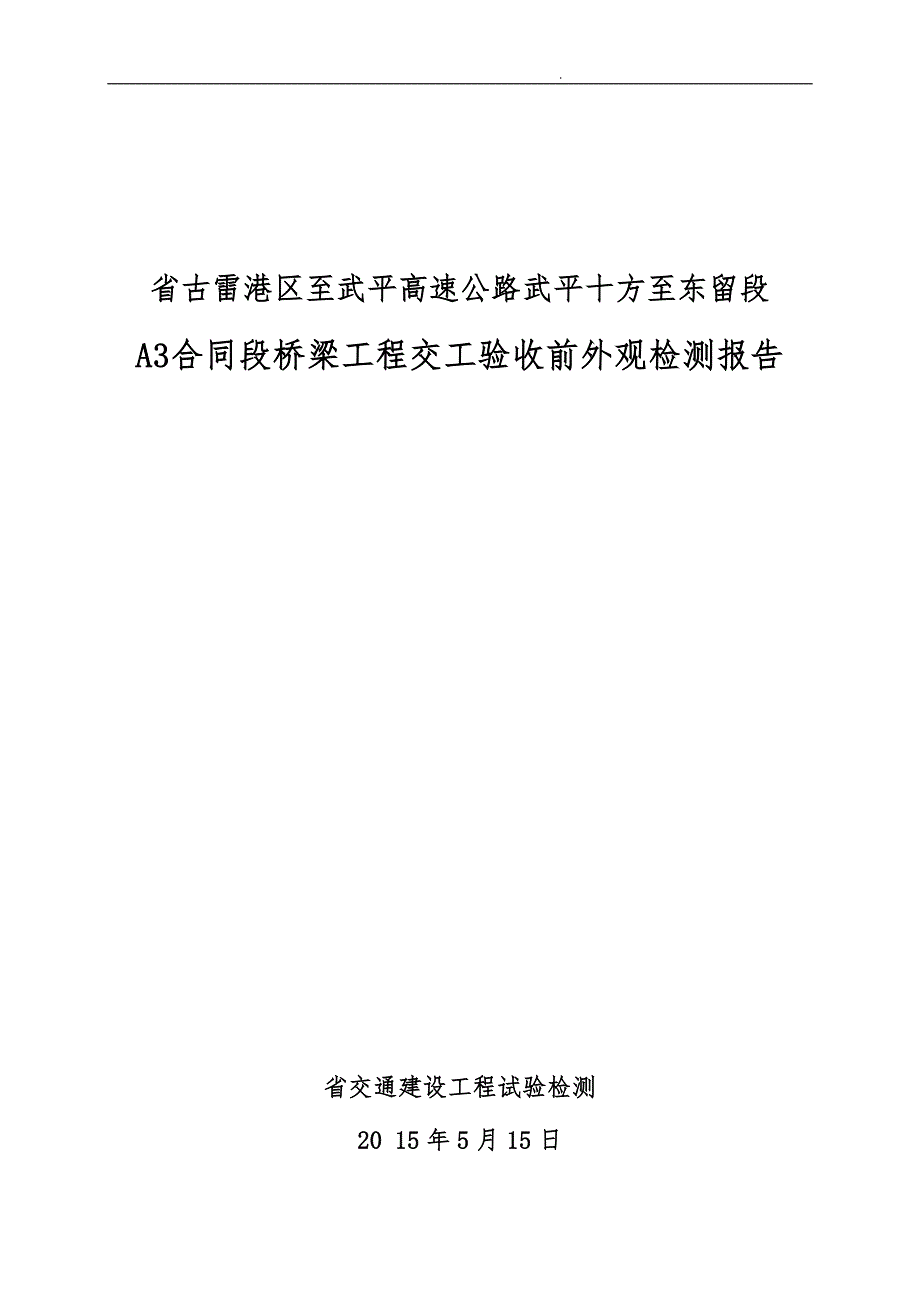 .

省古雷港区至武平高速公路武平十方至东留段

A3合同段桥梁工程交工验收前外观检测报告

省交通建设工程试验检测

20 15年5月15日